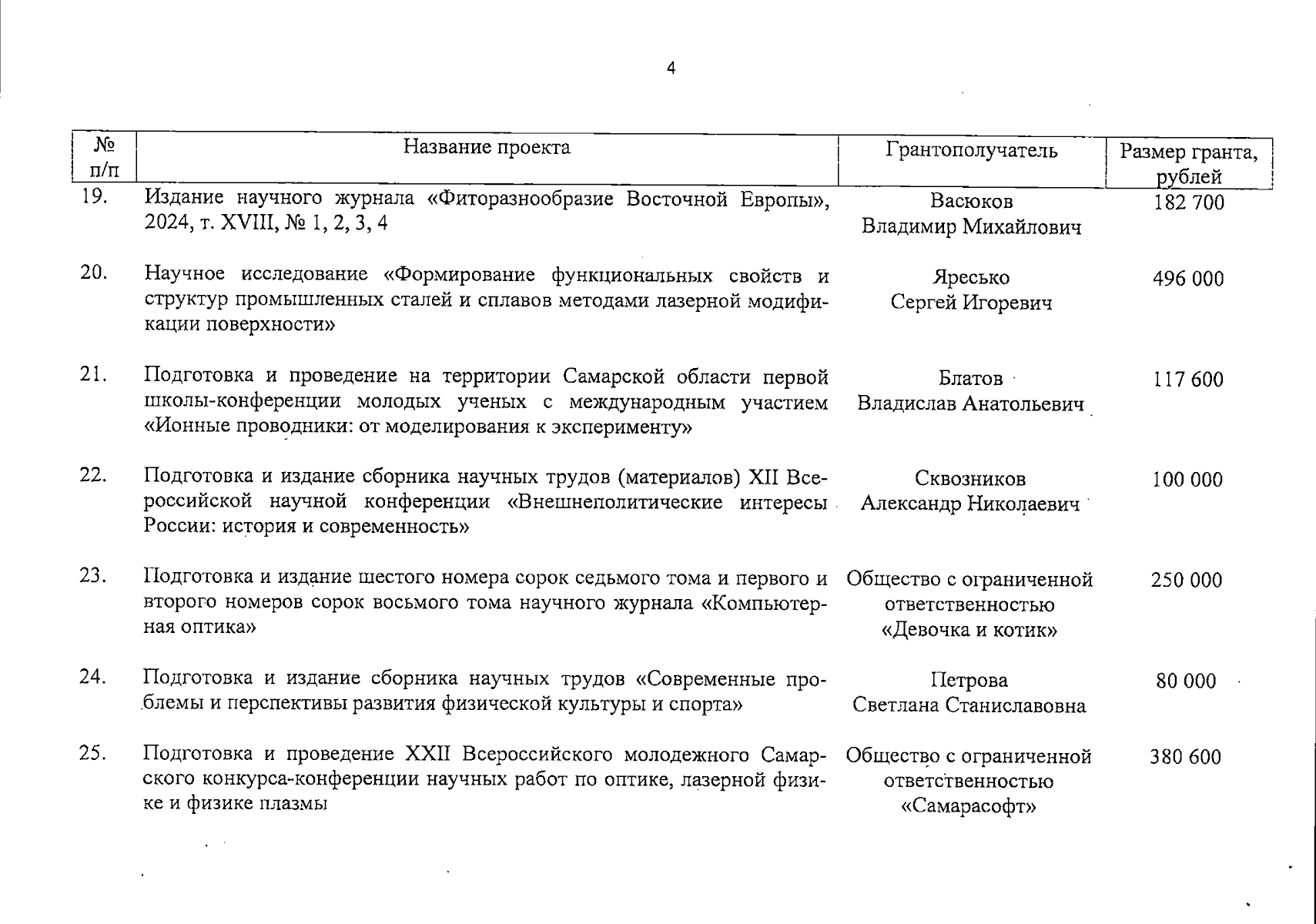 4

| № п/п | Название проекта | Грантополучатель | Размер гранта, рублей |
|---|---|---|---|
| 19. | Издание научного журнала «Фиторазнообразие Восточной Европы», 2024, т. XVIII, № 1, 2, 3, 4 | Васюков Владимир Михайлович | 182 700 |
| 20. | Научное исследование «Формирование функциональных свойств и структур промышленных сталей и сплавов методами лазерной модификации поверхности» | Яресько Сергей Игоревич | 496 000 |
| 21. | Подготовка и проведение на территории Самарской области первой школы-конференции молодых ученых с международным участием «Ионные проводники: от моделирования к эксперименту» | Блатов Владислав Анатольевич | 117 600 |
| 22. | Подготовка и издание сборника научных трудов (материалов) XII Всероссийской научной конференции «Внешнеполитические интересы России: история и современность» | Сквозников Александр Николаевич | 100 000 |
| 23. | Подготовка и издание шестого номера сорок седьмого тома и первого и второго номеров сорок восьмого тома научного журнала «Компьютерная оптика» | Общество с ограниченной ответственностью «Девочка и котик» | 250 000 |
| 24. | Подготовка и издание сборника научных трудов «Современные проблемы и перспективы развития физической культуры и спорта» | Петрова Светлана Станиславовна | 80 000 |
| 25. | Подготовка и проведение XXII Всероссийского молодежного Самарского конкурса-конференции научных работ по оптике, лазерной физике и физике плазмы | Общество с ограниченной ответственностью «Самарасофт» | 380 600 |